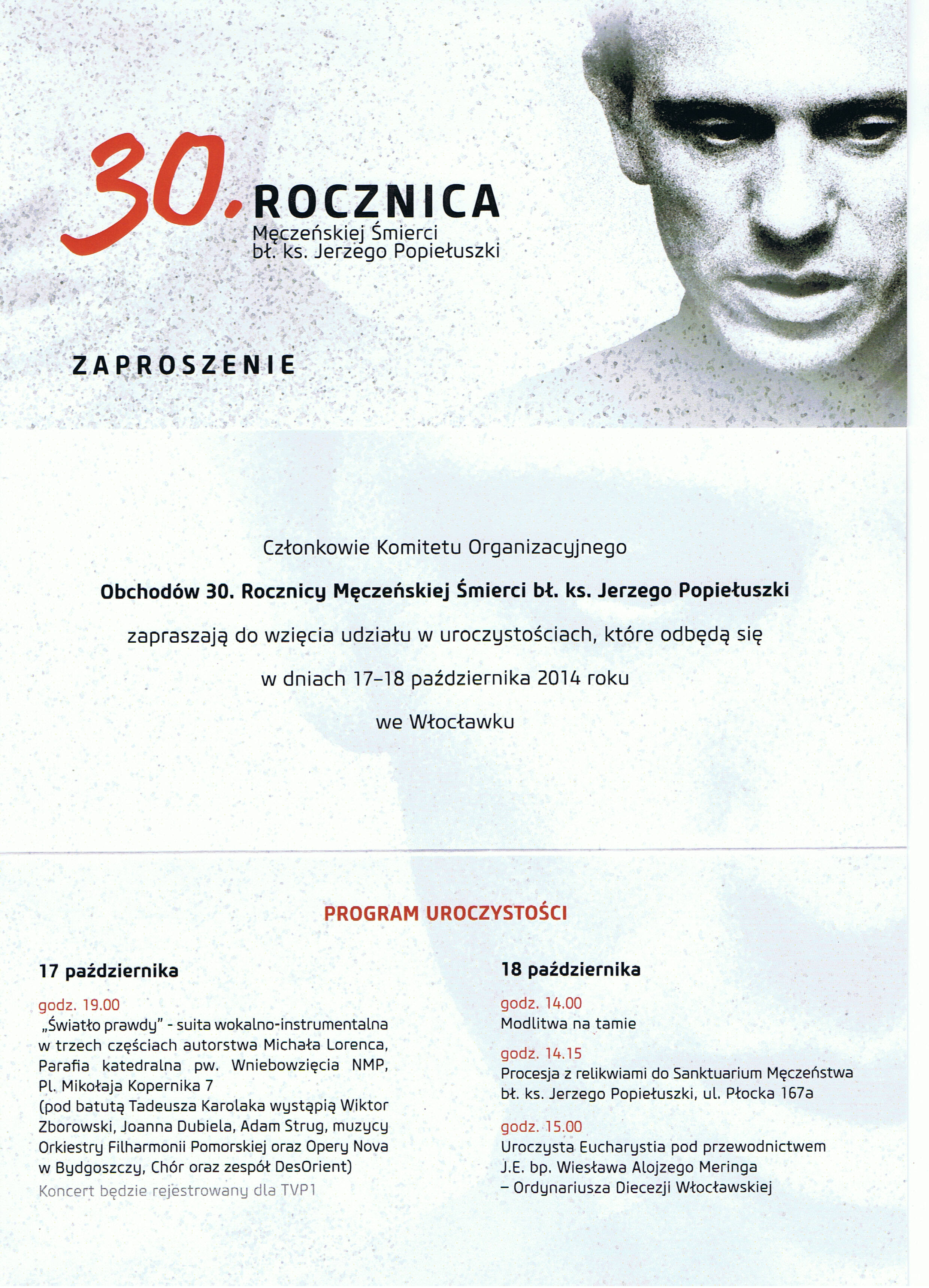 30. ROCZNICA
Męczeńskiej Śmierci
bł. ks. Jerzego Popiełuszki

ZAPROSZENIE

Członkowie Komitetu Organizacyjnego

Obchodów 30. Rocznicy Męczeńskiej Śmierci bł. ks. Jerzego Popiełuszki

zapraszają do wzięcia udziału w uroczystościach, które odbędą się

w dniach 17–18 października 2014 roku

we Włocławku

PROGRAM UROCZYSTOŚCI

17 października

godz. 19.00
„Światło prawdy" - suita wokalno-instrumentalna w trzech częściach autorstwa Michała Lorenca, Parafia katedralna pw. Wniebowzięcia NMP, Pl. Mikołaja Kopernika 7
(pod batutą Tadeusza Karolaka wystąpią Wiktor Zborowski, Joanna Dubiela, Adam Strug, muzycy Orkiestry Filharmonii Pomorskiej oraz Opery Nova w Bydgoszczy, Chór oraz zespół DesOrient)
Koncert będzie rejestrowany dla TVP1

18 października

godz. 14.00
Modlitwa na tamie

godz. 14.15
Procesja z relikwiami do Sanktuarium Męczeństwa bł. ks. Jerzego Popiełuszki, ul. Płocka 167a

godz. 15.00
Uroczysta Eucharystia pod przewodnictwem J.E. bp. Wiesława Alojzego Meringa – Ordynariusza Diecezji Włocławskiej